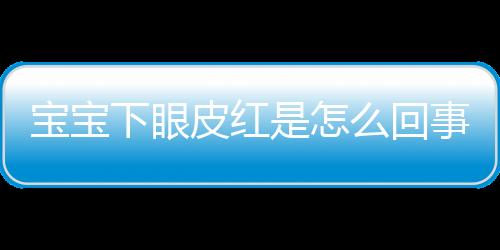 宝宝下眼皮红是怎么回事